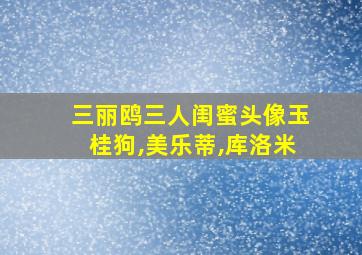 三丽鸥三人闺蜜头像玉桂狗,美乐蒂,库洛米